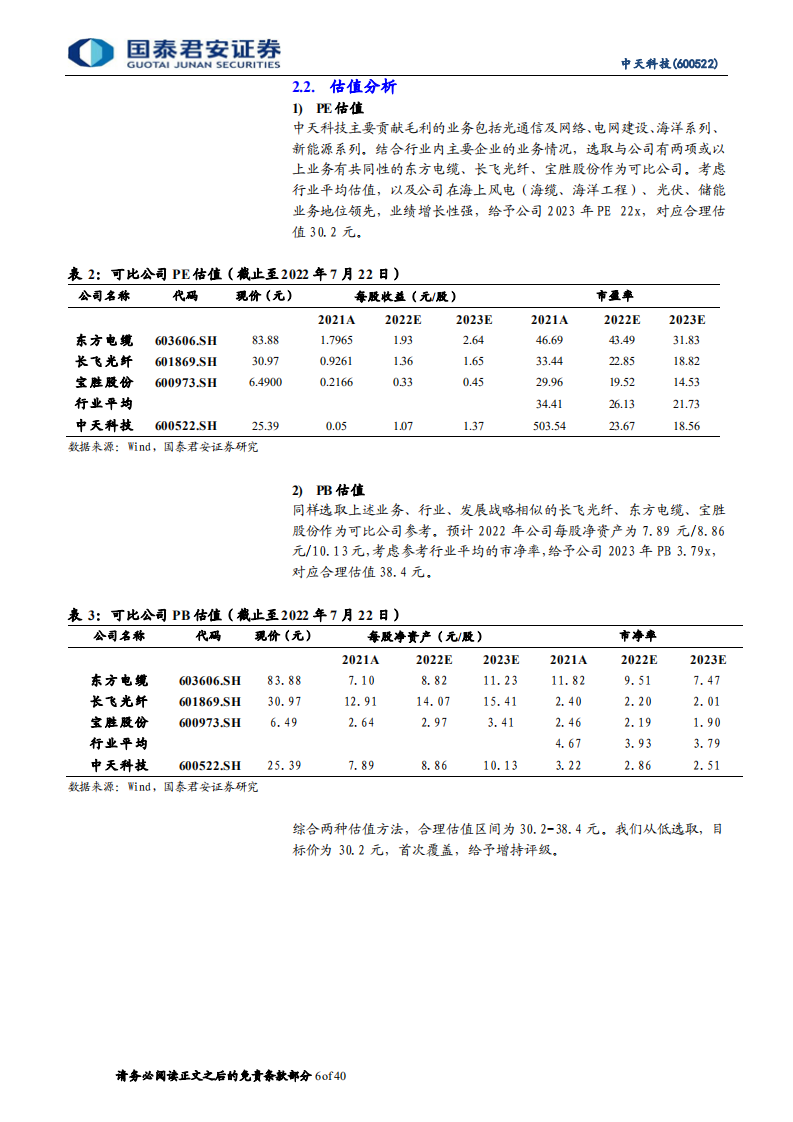 国泰君安证券
GUOTAI JUNAN SECURITIES

中天科技(600522)

2.2. 估值分析

1) PE估值

中天科技主要贡献毛利的业务包括光通信及网络、电网建设、海洋系列、新能源系列。结合行业内主要企业的业务情况，选取与公司有两项或以上业务有共同性的东方电缆、长飞光纤、宝胜股份作为可比公司。考虑行业平均估值，以及公司在海上风电（海缆、海洋工程）、光伏、储能业务地位领先，业绩增长性强，给予公司 2023 年 PE 22x，对应合理估值 30.2 元。

表 2：可比公司 PE 估值（截止至 2022 年 7 月 22 日）

| 公司名称 | 代码 | 现价（元） | 每股收益（元/股） | | | 市盈率 | | |
|---|---|---|---|---|---|---|---|---|
| | | | 2021A | 2022E | 2023E | 2021A | 2022E | 2023E |
| 东方电缆 | 603606.SH | 83.88 | 1.7965 | 1.93 | 2.64 | 46.69 | 43.49 | 31.83 |
| 长飞光纤 | 601869.SH | 30.97 | 0.9261 | 1.36 | 1.65 | 33.44 | 22.85 | 18.82 |
| 宝胜股份 | 600973.SH | 6.4900 | 0.2166 | 0.33 | 0.45 | 29.96 | 19.52 | 14.53 |
| 行业平均 | | | | | | 34.41 | 26.13 | 21.73 |
| 中天科技 | 600522.SH | 25.39 | 0.05 | 1.07 | 1.37 | 503.54 | 23.67 | 18.56 |

数据来源：Wind，国泰君安证券研究

2) PB估值

同样选取上述业务、行业、发展战略相似的长飞光纤、东方电缆、宝胜股份作为可比公司参考。预计 2022 年公司每股净资产为 7.89 元/8.86 元/10.13 元，考虑参考行业平均的市净率，给予公司 2023 年 PB 3.79x，对应合理估值 38.4 元。

表 3：可比公司 PB 估值（截止至 2022 年 7 月 22 日）

| 公司名称 | 代码 | 现价（元） | 每股净资产（元/股） | | | 市净率 | | |
|---|---|---|---|---|---|---|---|---|
| | | | 2021A | 2022E | 2023E | 2021A | 2022E | 2023E |
| 东方电缆 | 603606.SH | 83.88 | 7.10 | 8.82 | 11.23 | 11.82 | 9.51 | 7.47 |
| 长飞光纤 | 601869.SH | 30.97 | 12.91 | 14.07 | 15.41 | 2.40 | 2.20 | 2.01 |
| 宝胜股份 | 600973.SH | 6.49 | 2.64 | 2.97 | 3.41 | 2.46 | 2.19 | 1.90 |
| 行业平均 | | | | | | 4.67 | 3.93 | 3.79 |
| 中天科技 | 600522.SH | 25.39 | 7.89 | 8.86 | 10.13 | 3.22 | 2.86 | 2.51 |

数据来源：Wind，国泰君安证券研究

综合两种估值方法，合理估值区间为 30.2-38.4 元。我们从低选取，目标价为 30.2 元，首次覆盖，给予增持评级。

请务必阅读正文之后的免责条款部分 6 of 40